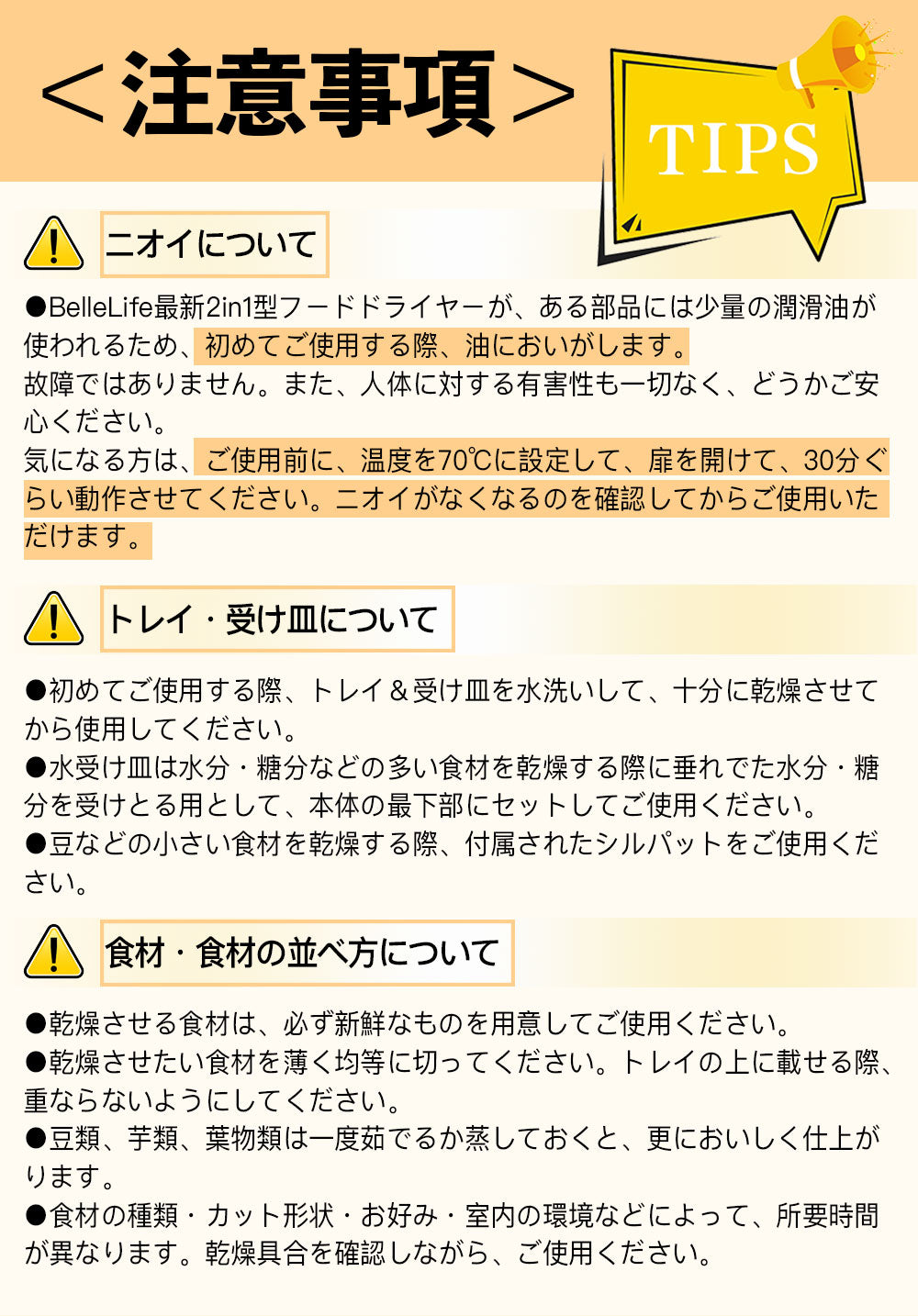 ＜注意事項＞

TIPS

ニオイについて

●BelleLife最新2in1型フードドライヤーが、ある部品には少量の潤滑油が使われるため、初めてご使用する際、油においがします。
故障ではありません。また、人体に対する有害性も一切なく、どうかご安心ください。
気になる方は、ご使用前に、温度を70℃に設定して、扉を開けて、30分ぐらい動作させてください。ニオイがなくなるのを確認してからご使用いただけます。

トレイ・受け皿について

●初めてご使用する際、トレイ＆受け皿を水洗いして、十分に乾燥させてから使用してください。
●水受け皿は水分・糖分などの多い食材を乾燥する際に垂れでた水分・糖分を受けとる用として、本体の最下部にセットしてご使用ください。
●豆などの小さい食材を乾燥する際、付属されたシルパットをご使用ください。

食材・食材の並べ方について

●乾燥させる食材は、必ず新鮮なものを用意してご使用ください。
●乾燥させたい食材を薄く均等に切ってください。トレイの上に載せる際、重ならないようにしてください。
●豆類、芋類、葉物類は一度茹でるか蒸しておくと、更においしく仕上がります。
●食材の種類・カット形状・お好み・室内の環境などによって、所要時間が異なります。乾燥具合を確認しながら、ご使用ください。